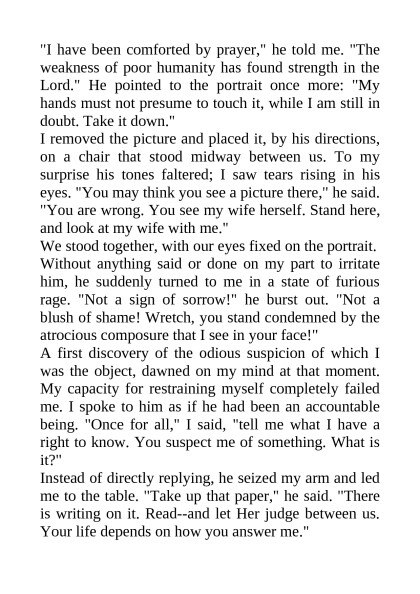 "I have been comforted by prayer," he told me. "The weakness of poor humanity has found strength in the Lord." He pointed to the portrait once more: "My hands must not presume to touch it, while I am still in doubt. Take it down."
I removed the picture and placed it, by his directions, on a chair that stood midway between us. To my surprise his tones faltered; I saw tears rising in his eyes. "You may think you see a picture there," he said. "You are wrong. You see my wife herself. Stand here, and look at my wife with me."
We stood together, with our eyes fixed on the portrait. Without anything said or done on my part to irritate him, he suddenly turned to me in a state of furious rage. "Not a sign of sorrow!" he burst out. "Not a blush of shame! Wretch, you stand condemned by the atrocious composure that I see in your face!"
A first discovery of the odious suspicion of which I was the object, dawned on my mind at that moment. My capacity for restraining myself completely failed me. I spoke to him as if he had been an accountable being. "Once for all," I said, "tell me what I have a right to know. You suspect me of something. What is it?"
Instead of directly replying, he seized my arm and led me to the table. "Take up that paper," he said. "There is writing on it. Read--and let Her judge between us. Your life depends on how you answer me."